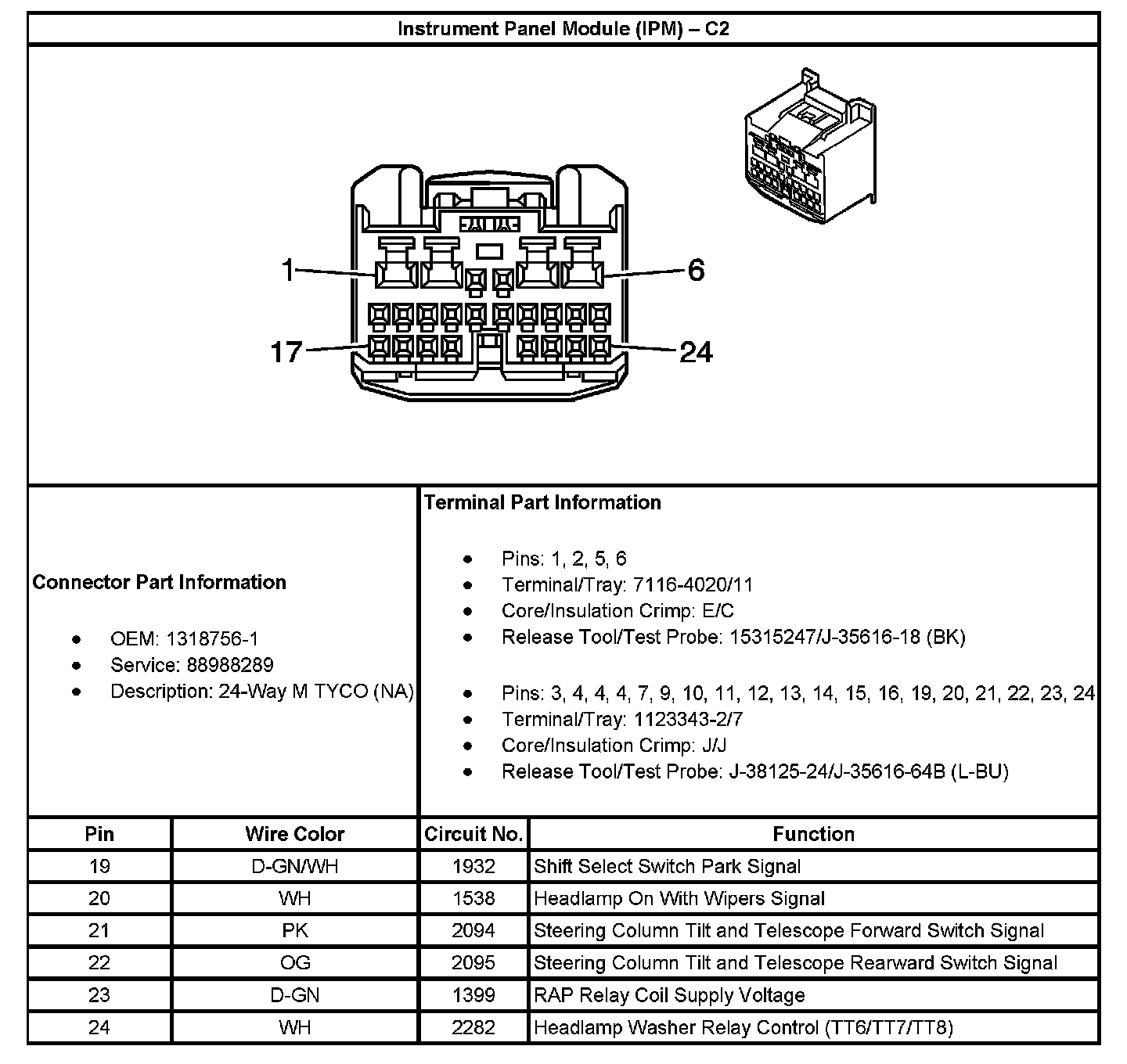 Instrument Panel Module (IPM) – C2

1
6
17
24

Connector Part Information

- OEM: 1318756-1
- Service: 88988289
- Description: 24-Way M TYCO (NA)

Terminal Part Information

- Pins: 1, 2, 5, 6
- Terminal/Tray: 7116-4020/11
- Core/Insulation Crimp: E/C
- Release Tool/Test Probe: 15315247/J-35616-18 (BK)

- Pins: 3, 4, 4, 4, 7, 9, 10, 11, 12, 13, 14, 15, 16, 19, 20, 21, 22, 23, 24
- Terminal/Tray: 1123343-2/7
- Core/Insulation Crimp: J/J
- Release Tool/Test Probe: J-38125-24/J-35616-64B (L-BU)

| Pin | Wire Color | Circuit No. | Function |
|---|---|---|---|
| 19 | D-GN/WH | 1932 | Shift Select Switch Park Signal |
| 20 | WH | 1538 | Headlamp On With Wipers Signal |
| 21 | PK | 2094 | Steering Column Tilt and Telescope Forward Switch Signal |
| 22 | OG | 2095 | Steering Column Tilt and Telescope Rearward Switch Signal |
| 23 | D-GN | 1399 | RAP Relay Coil Supply Voltage |
| 24 | WH | 2282 | Headlamp Washer Relay Control (TT6/TT7/TT8) |